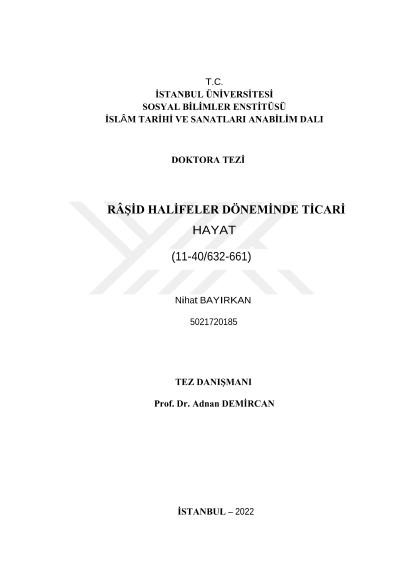 T.C.
İSTANBUL ÜNİVERSİTESİ
SOSYAL BİLİMLER ENSTİTÜSÜ
İSLÂM TARİHİ VE SANATLARI ANABİLİM DALI

DOKTORA TEZİ

RÂŞİD HALİFELER DÖNEMİNDE TİCARİ HAYAT

(11-40/632-661)

Nihat BAYIRKAN

5021720185

TEZ DANIŞMANI

Prof. Dr. Adnan DEMİRCAN

İSTANBUL – 2022